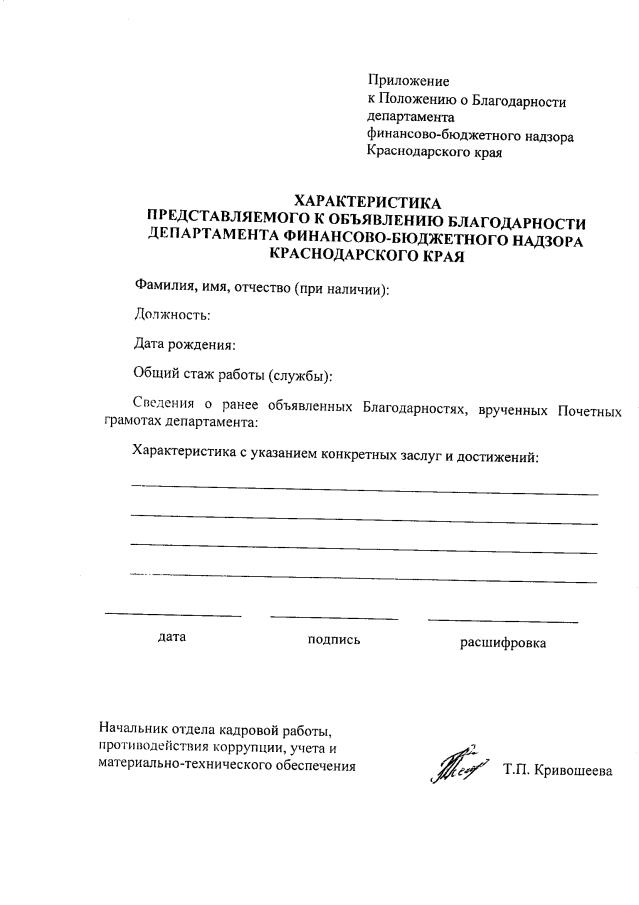 Приложение
к Положению о Благодарности департамента финансово-бюджетного надзора Краснодарского края

ХАРАКТЕРИСТИКА
ПРЕДСТАВЛЯЕМОГО К ОБЪЯВЛЕНИЮ БЛАГОДАРНОСТИ ДЕПАРТАМЕНТА ФИНАНСОВО-БЮДЖЕТНОГО НАДЗОРА КРАСНОДАРСКОГО КРАЯ

Фамилия, имя, отчество (при наличии):

Должность:

Дата рождения:

Общий стаж работы (службы):

Сведения о ранее объявленных Благодарностях, врученных Почетных грамотах департамента:

Характеристика с указанием конкретных заслуг и достижений:

дата подпись расшифровка

Начальник отдела кадровой работы, противодействия коррупции, учета и материально-технического обеспечения Т.П. Кривошеева